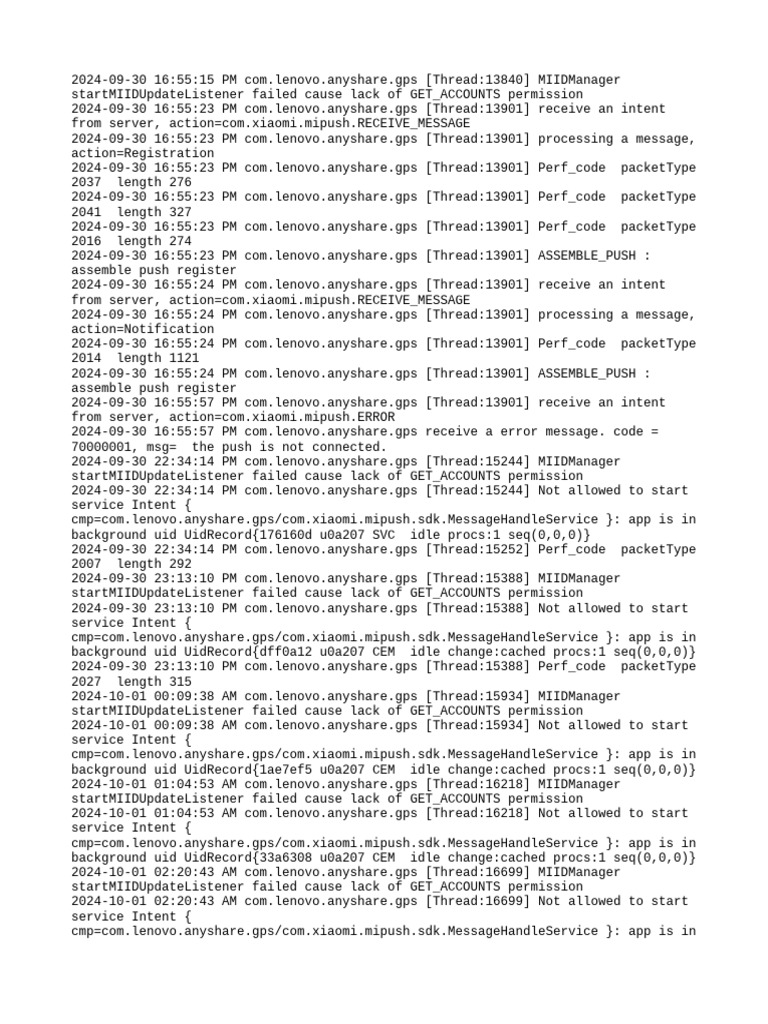 2024-09-30 16:55:15 PM com.lenovo.anyshare.gps [Thread:13840] MIIDManager startMIIDUpdateListener failed cause lack of GET_ACCOUNTS permission
2024-09-30 16:55:23 PM com.lenovo.anyshare.gps [Thread:13901] receive an intent from server, action=com.xiaomi.mipush.RECEIVE_MESSAGE
2024-09-30 16:55:23 PM com.lenovo.anyshare.gps [Thread:13901] processing a message, action=Registration
2024-09-30 16:55:23 PM com.lenovo.anyshare.gps [Thread:13901] Perf_code packetType 2037 length 276
2024-09-30 16:55:23 PM com.lenovo.anyshare.gps [Thread:13901] Perf_code packetType 2041 length 327
2024-09-30 16:55:23 PM com.lenovo.anyshare.gps [Thread:13901] Perf_code packetType 2016 length 274
2024-09-30 16:55:23 PM com.lenovo.anyshare.gps [Thread:13901] ASSEMBLE_PUSH : assemble push register
2024-09-30 16:55:24 PM com.lenovo.anyshare.gps [Thread:13901] receive an intent from server, action=com.xiaomi.mipush.RECEIVE_MESSAGE
2024-09-30 16:55:24 PM com.lenovo.anyshare.gps [Thread:13901] processing a message, action=Notification
2024-09-30 16:55:24 PM com.lenovo.anyshare.gps [Thread:13901] Perf_code packetType 2014 length 1121
2024-09-30 16:55:24 PM com.lenovo.anyshare.gps [Thread:13901] ASSEMBLE_PUSH : assemble push register
2024-09-30 16:55:57 PM com.lenovo.anyshare.gps [Thread:13901] receive an intent from server, action=com.xiaomi.mipush.ERROR
2024-09-30 16:55:57 PM com.lenovo.anyshare.gps receive a error message. code = 70000001, msg= the push is not connected.
2024-09-30 22:34:14 PM com.lenovo.anyshare.gps [Thread:15244] MIIDManager startMIIDUpdateListener failed cause lack of GET_ACCOUNTS permission
2024-09-30 22:34:14 PM com.lenovo.anyshare.gps [Thread:15244] Not allowed to start service Intent { cmp=com.lenovo.anyshare.gps/com.xiaomi.mipush.sdk.MessageHandleService }: app is in background uid UidRecord{176160d u0a207 SVC idle procs:1 seq(0,0,0)}
2024-09-30 22:34:14 PM com.lenovo.anyshare.gps [Thread:15252] Perf_code packetType 2007 length 292
2024-09-30 23:13:10 PM com.lenovo.anyshare.gps [Thread:15388] MIIDManager startMIIDUpdateListener failed cause lack of GET_ACCOUNTS permission
2024-09-30 23:13:10 PM com.lenovo.anyshare.gps [Thread:15388] Not allowed to start service Intent { cmp=com.lenovo.anyshare.gps/com.xiaomi.mipush.sdk.MessageHandleService }: app is in background uid UidRecord{dff0a12 u0a207 CEM idle change:cached procs:1 seq(0,0,0)}
2024-09-30 23:13:10 PM com.lenovo.anyshare.gps [Thread:15388] Perf_code packetType 2027 length 315
2024-10-01 00:09:38 AM com.lenovo.anyshare.gps [Thread:15934] MIIDManager startMIIDUpdateListener failed cause lack of GET_ACCOUNTS permission
2024-10-01 00:09:38 AM com.lenovo.anyshare.gps [Thread:15934] Not allowed to start service Intent { cmp=com.lenovo.anyshare.gps/com.xiaomi.mipush.sdk.MessageHandleService }: app is in background uid UidRecord{1ae7ef5 u0a207 CEM idle change:cached procs:1 seq(0,0,0)}
2024-10-01 01:04:53 AM com.lenovo.anyshare.gps [Thread:16218] MIIDManager startMIIDUpdateListener failed cause lack of GET_ACCOUNTS permission
2024-10-01 01:04:53 AM com.lenovo.anyshare.gps [Thread:16218] Not allowed to start service Intent { cmp=com.lenovo.anyshare.gps/com.xiaomi.mipush.sdk.MessageHandleService }: app is in background uid UidRecord{33a6308 u0a207 CEM idle change:cached procs:1 seq(0,0,0)}
2024-10-01 02:20:43 AM com.lenovo.anyshare.gps [Thread:16699] MIIDManager startMIIDUpdateListener failed cause lack of GET_ACCOUNTS permission
2024-10-01 02:20:43 AM com.lenovo.anyshare.gps [Thread:16699] Not allowed to start service Intent { cmp=com.lenovo.anyshare.gps/com.xiaomi.mipush.sdk.MessageHandleService }: app is in